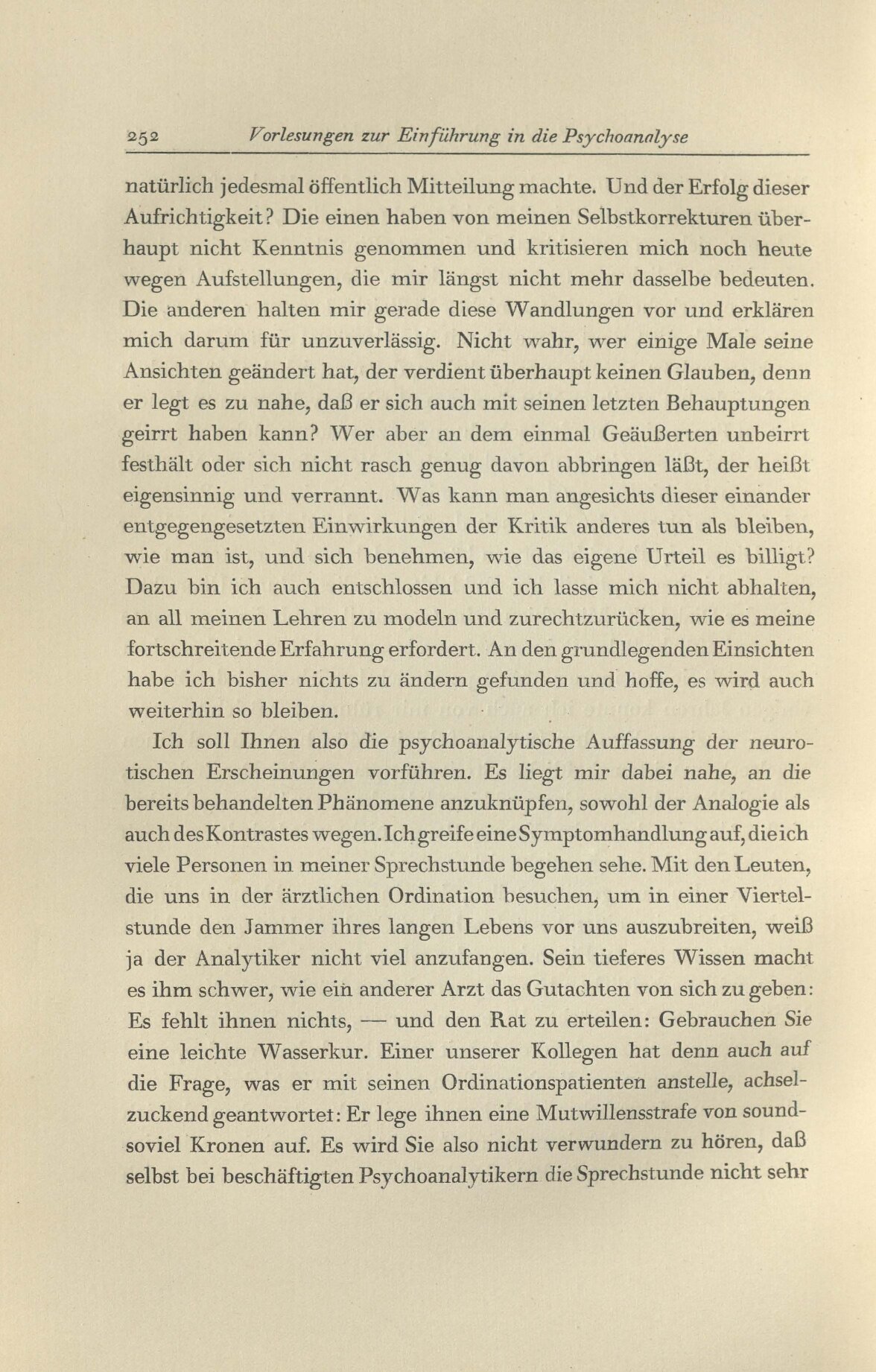 252 Vorlesungen zur Einführung in die Psychoanalyse

natürlich jedesmal öffentlich Mitteilung machte. Und der Erfolg dieser Aufrichtigkeit? Die einen haben von meinen Selbstkorrekturen überhaupt nicht Kenntnis genommen und kritisieren mich noch heute wegen Aufstellungen, die mir längst nicht mehr dasselbe bedeuten. Die anderen halten mir gerade diese Wandlungen vor und erklären mich darum für unzuverlässig. Nicht wahr, wer einige Male seine Ansichten geändert hat, der verdient überhaupt keinen Glauben, denn er legt es zu nahe, daß er sich auch mit seinen letzten Behauptungen geirrt haben kann? Wer aber an dem einmal Geäußerten unbeirrt festhält oder sich nicht rasch genug davon abbringen läßt, der heißt eigensinnig und verrannt. Was kann man angesichts dieser einander entgegengesetzten Einwirkungen der Kritik anderes tun als bleiben, wie man ist, und sich benehmen, wie das eigene Urteil es billigt? Dazu bin ich auch entschlossen und ich lasse mich nicht abhalten, an all meinen Lehren zu modeln und zurechtzurücken, wie es meine fortschreitende Erfahrung erfordert. An den grundlegenden Einsichten habe ich bisher nichts zu ändern gefunden und hoffe, es wird auch weiterhin so bleiben.

Ich soll Ihnen also die psychoanalytische Auffassung der neurotischen Erscheinungen vorführen. Es liegt mir dabei nahe, an die bereits behandelten Phänomene anzuknüpfen, sowohl der Analogie als auch des Kontrastes wegen. Ich greife eine Symptomhandlung auf, die ich viele Personen in meiner Sprechstunde begehen sehe. Mit den Leuten, die uns in der ärztlichen Ordination besuchen, um in einer Viertelstunde den Jammer ihres langen Lebens vor uns auszubreiten, weiß ja der Analytiker nicht viel anzufangen. Sein tieferes Wissen macht es ihm schwer, wie ein anderer Arzt das Gutachten von sich zu geben: Es fehlt ihnen nichts, — und den Rat zu erteilen: Gebrauchen Sie eine leichte Wasserkur. Einer unserer Kollegen hat denn auch auf die Frage, was er mit seinen Ordinationspatienten anstelle, achselzuckend geantwortet: Er lege ihnen eine Mutwillensstrafe von soundsoviel Kronen auf. Es wird Sie also nicht verwundern zu hören, daß selbst bei beschäftigten Psychoanalytikern die Sprechstunde nicht sehr